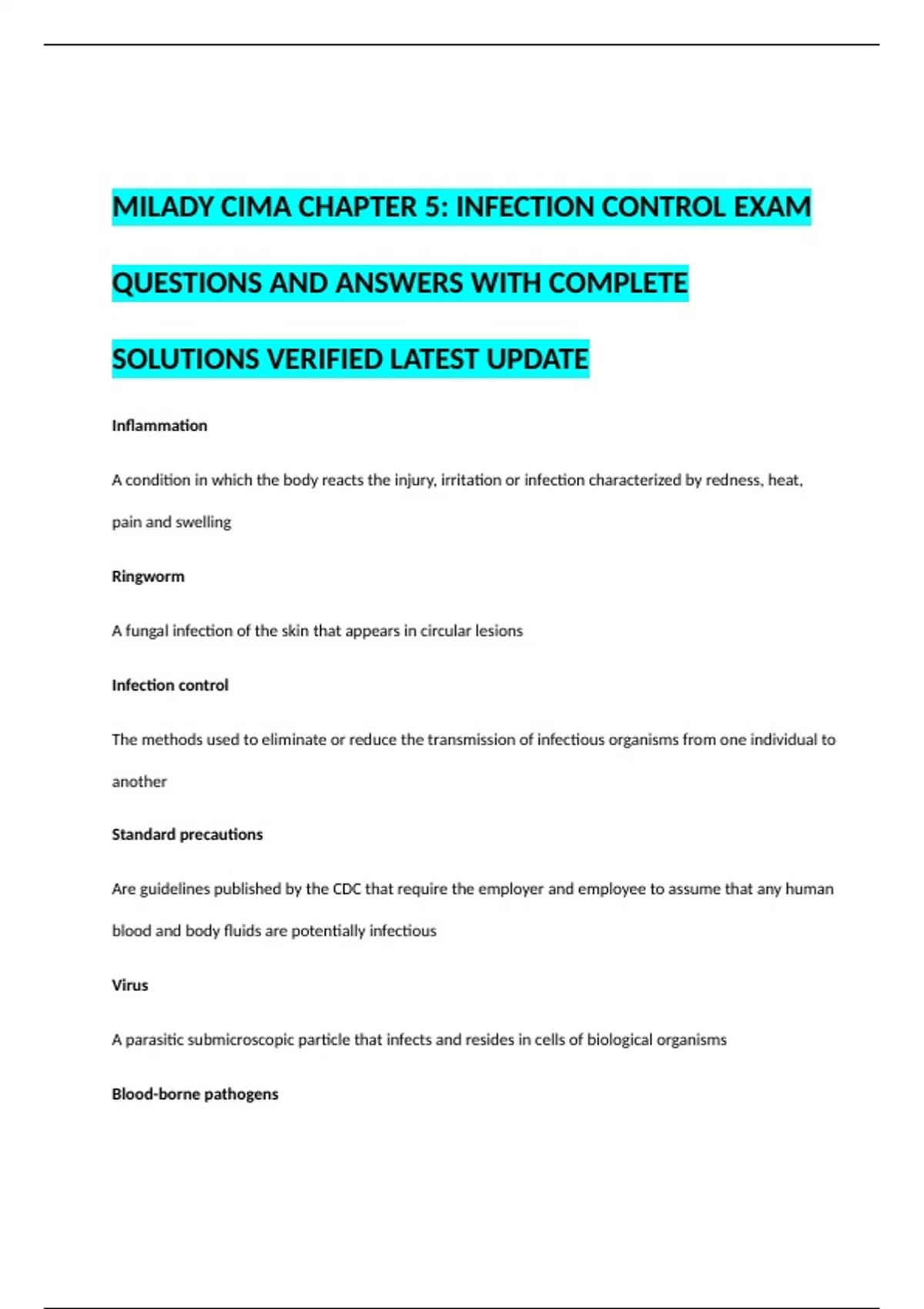 MILADY CIMA CHAPTER 5: INFECTION CONTROL EXAM QUESTIONS AND ANSWERS WITH COMPLETE SOLUTIONS VERIFIED LATEST UPDATE

Inflammation

A condition in which the body reacts the injury, irritation or infection characterized by redness, heat, pain and swelling

Ringworm

A fungal infection of the skin that appears in circular lesions

Infection control

The methods used to eliminate or reduce the transmission of infectious organisms from one individual to another

Standard precautions

Are guidelines published by the CDC that require the employer and employee to assume that any human blood and body fluids are potentially infectious

Virus

A parasitic submicroscopic particle that infects and resides in cells of biological organisms

Blood-borne pathogens